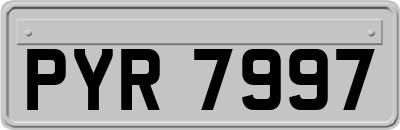 PYR 7997